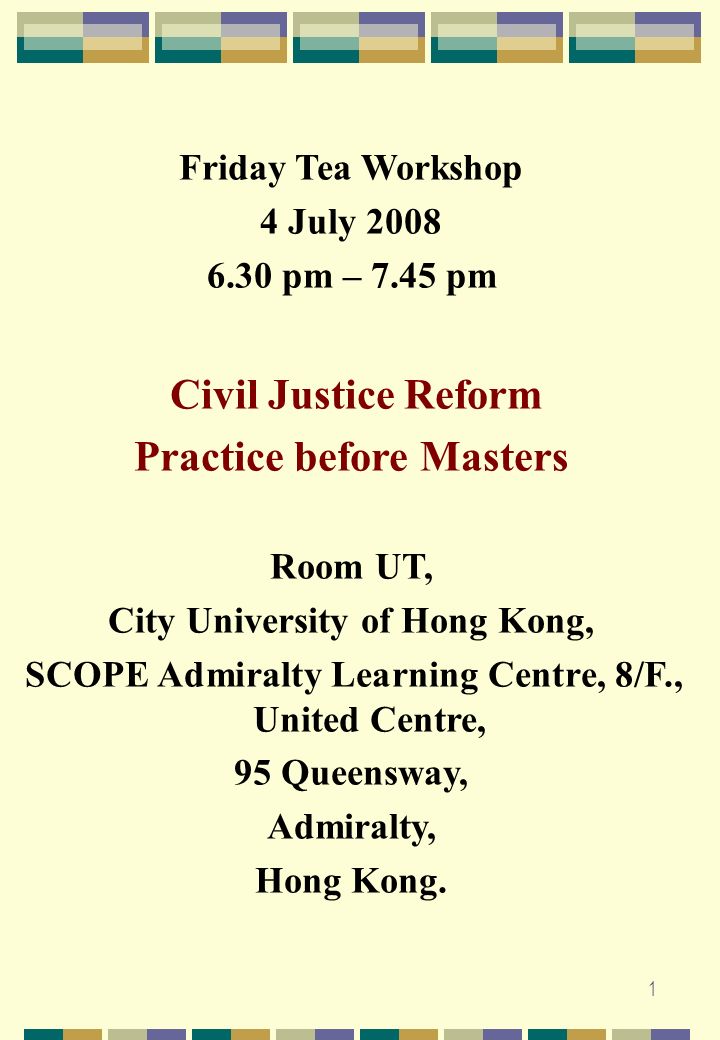 Friday Tea Workshop
4 July 2008
6.30 pm – 7.45 pm

Civil Justice Reform
Practice before Masters

Room UT,
City University of Hong Kong,
SCOPE Admiralty Learning Centre, 8/F., United Centre,
95 Queensway,
Admiralty,
Hong Kong.

1